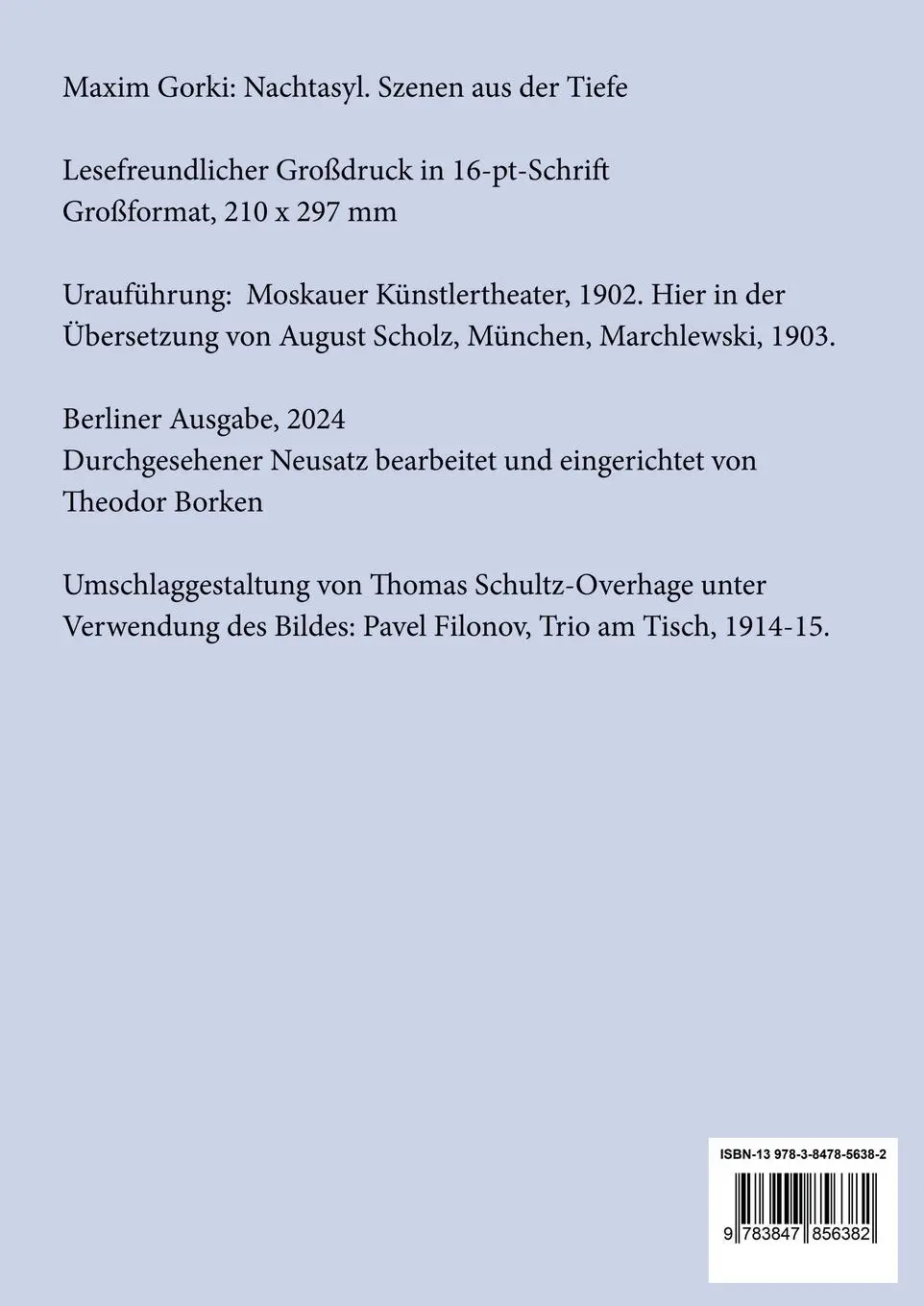 Maxim Gorki: Nachtasyl. Szenen aus der Tiefe

Lesefreundlicher Großdruck in 16-pt-Schrift
Großformat, 210 x 297 mm

Uraufführung: Moskauer Künstlertheater, 1902. Hier in der Übersetzung von August Scholz, München, Marchlewski, 1903.

Berliner Ausgabe, 2024
Durchgesehener Neusatz bearbeitet und eingerichtet von Theodor Borken

Umschlaggestaltung von Thomas Schultz-Overhage unter Verwendung des Bildes: Pavel Filonov, Trio am Tisch, 1914-15.

ISBN-13 978-3-8478-5638-2

9 783847 856382